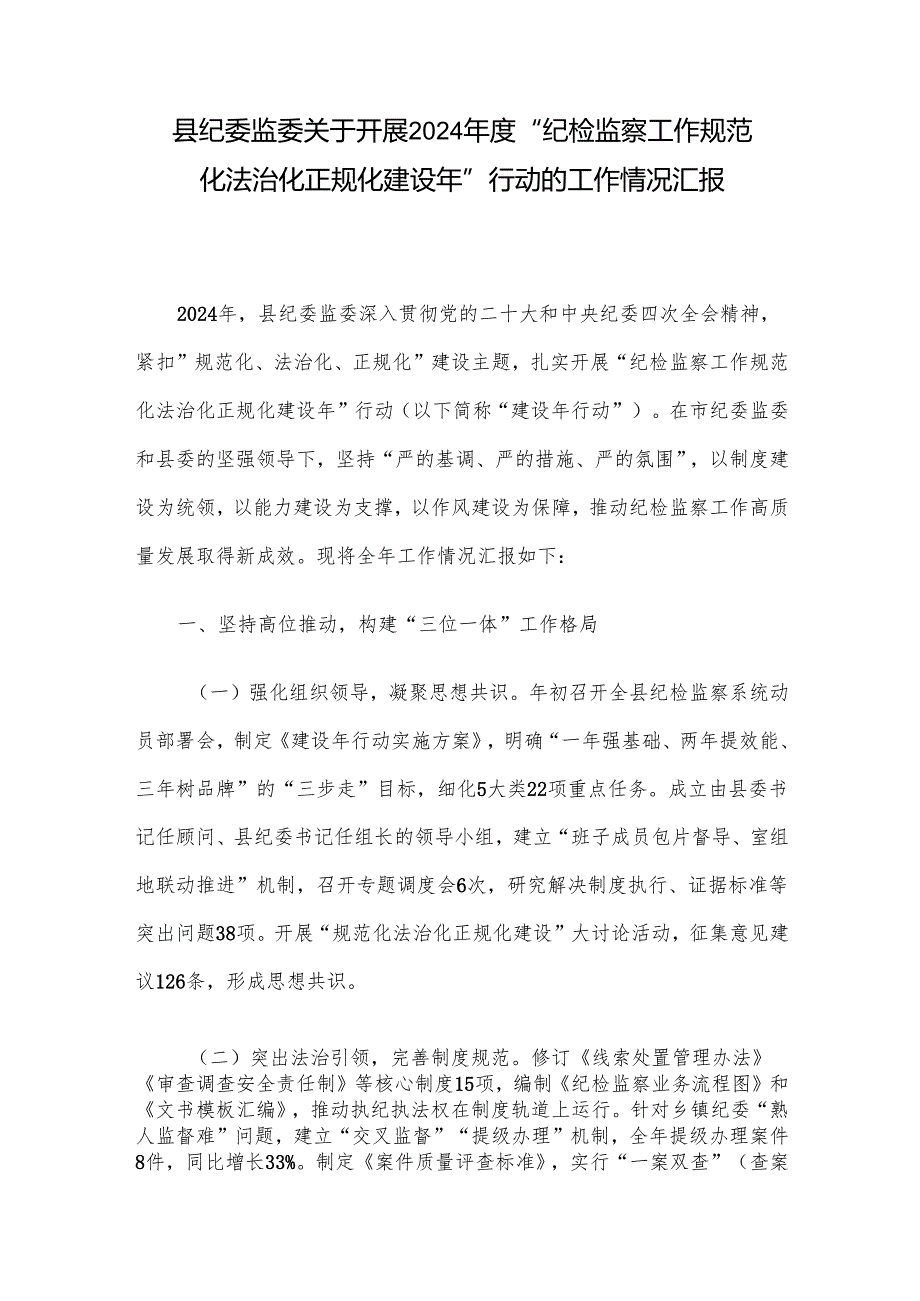 县纪委监委关于开展2024年度“纪检监察工作规范化法治化正规化建设年”行动的工作情况汇报

2024年，县纪委监委深入贯彻党的二十大和中央纪委四次全会精神，紧扣”规范化、法治化、正规化”建设主题，扎实开展“纪检监察工作规范化法治化正规化建设年”行动（以下简称“建设年行动”）。在市纪委监委和县委的坚强领导下，坚持“严的基调、严的措施、严的氛围”，以制度建设为统领，以能力建设为支撑，以作风建设为保障，推动纪检监察工作高质量发展取得新成效。现将全年工作情况汇报如下：

一、坚持高位推动，构建“三位一体”工作格局

（一）强化组织领导，凝聚思想共识。年初召开全县纪检监察系统动员部署会，制定《建设年行动实施方案》，明确“一年强基础、两年提效能、三年树品牌”的“三步走”目标，细化5大类22项重点任务。成立由县委书记任顾问、县纪委书记任组长的领导小组，建立“班子成员包片督导、室组地联动推进”机制，召开专题调度会6次，研究解决制度执行、证据标准等突出问题38项。开展“规范化法治化正规化建设”大讨论活动，征集意见建议126条，形成思想共识。

（二）突出法治引领，完善制度规范。修订《线索处置管理办法》《审查调查安全责任制》等核心制度15项，编制《纪检监察业务流程图》和《文书模板汇编》，推动执纪执法权在制度轨道上运行。针对乡镇纪委“熟人监督难”问题，建立“交叉监督”“提级办理”机制，全年提级办理案件8件，同比增长33%。制定《案件质量评查标准》，实行“一案双查”（查案